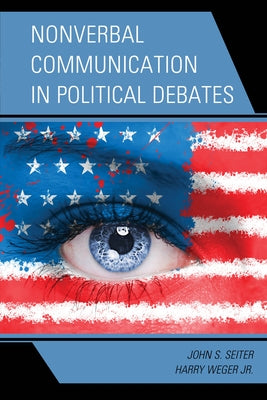 NONVERBAL COMMUNICATION IN POLITICAL DEBATES

JOHN S. SEITER
HARRY WEGER JR.